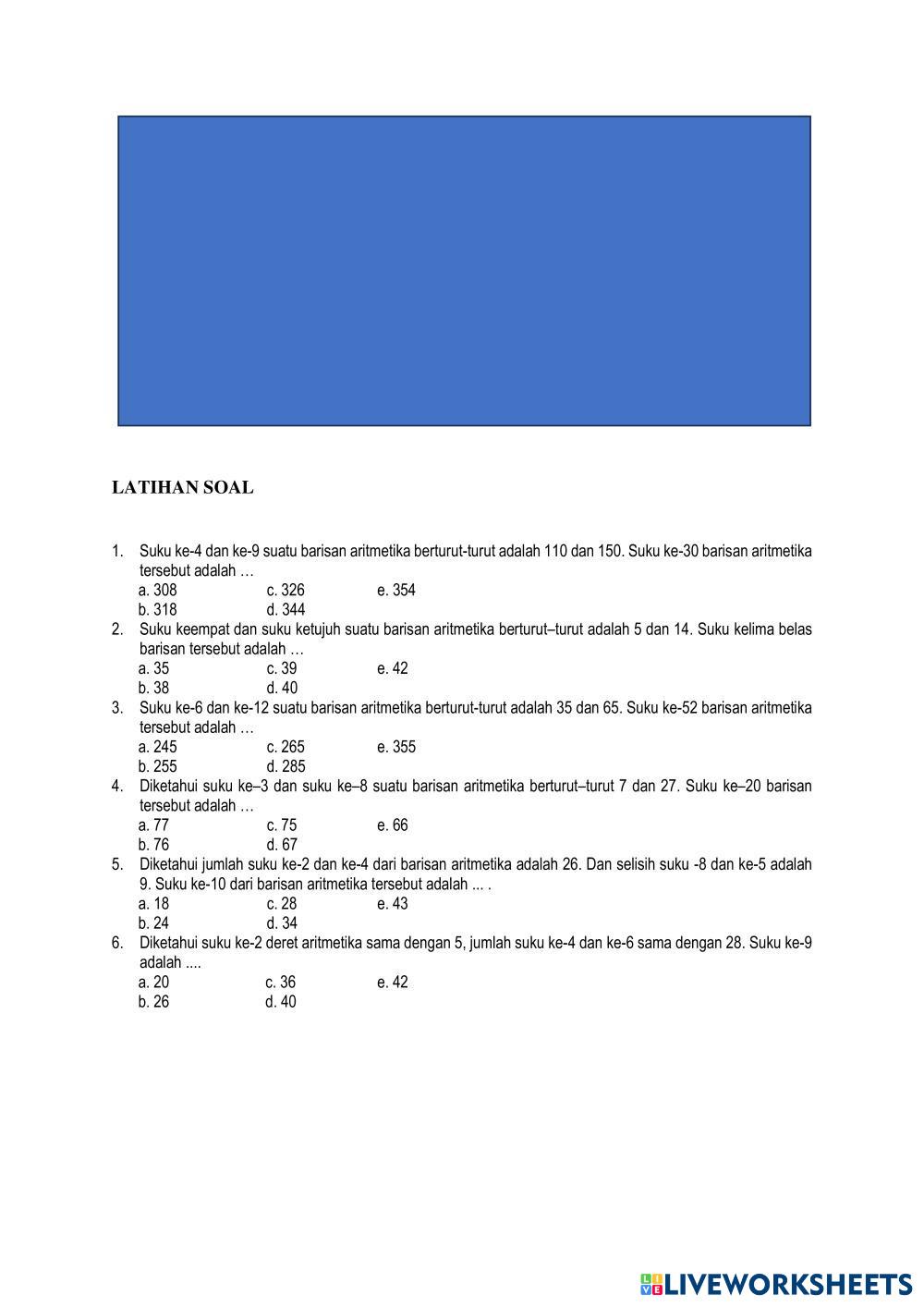 LATIHAN SOAL

1. Suku ke-4 dan ke-9 suatu barisan aritmetika berturut-turut adalah 110 dan 150. Suku ke-30 barisan aritmetika tersebut adalah …
a. 308 c. 326 e. 354
b. 318 d. 344
2. Suku keempat dan suku ketujuh suatu barisan aritmetika berturut–turut adalah 5 dan 14. Suku kelima belas barisan tersebut adalah …
a. 35 c. 39 e. 42
b. 38 d. 40
3. Suku ke-6 dan ke-12 suatu barisan aritmetika berturut-turut adalah 35 dan 65. Suku ke-52 barisan aritmetika tersebut adalah …
a. 245 c. 265 e. 355
b. 255 d. 285
4. Diketahui suku ke–3 dan suku ke–8 suatu barisan aritmetika berturut–turut 7 dan 27. Suku ke–20 barisan tersebut adalah …
a. 77 c. 75 e. 66
b. 76 d. 67
5. Diketahui jumlah suku ke-2 dan ke-4 dari barisan aritmetika adalah 26. Dan selisih suku -8 dan ke-5 adalah 9. Suku ke-10 dari barisan aritmetika tersebut adalah ... .
a. 18 c. 28 e. 43
b. 24 d. 34
6. Diketahui suku ke-2 deret aritmetika sama dengan 5, jumlah suku ke-4 dan ke-6 sama dengan 28. Suku ke-9 adalah ....
a. 20 c. 36 e. 42
b. 26 d. 40

LIVEWORKSHEETS